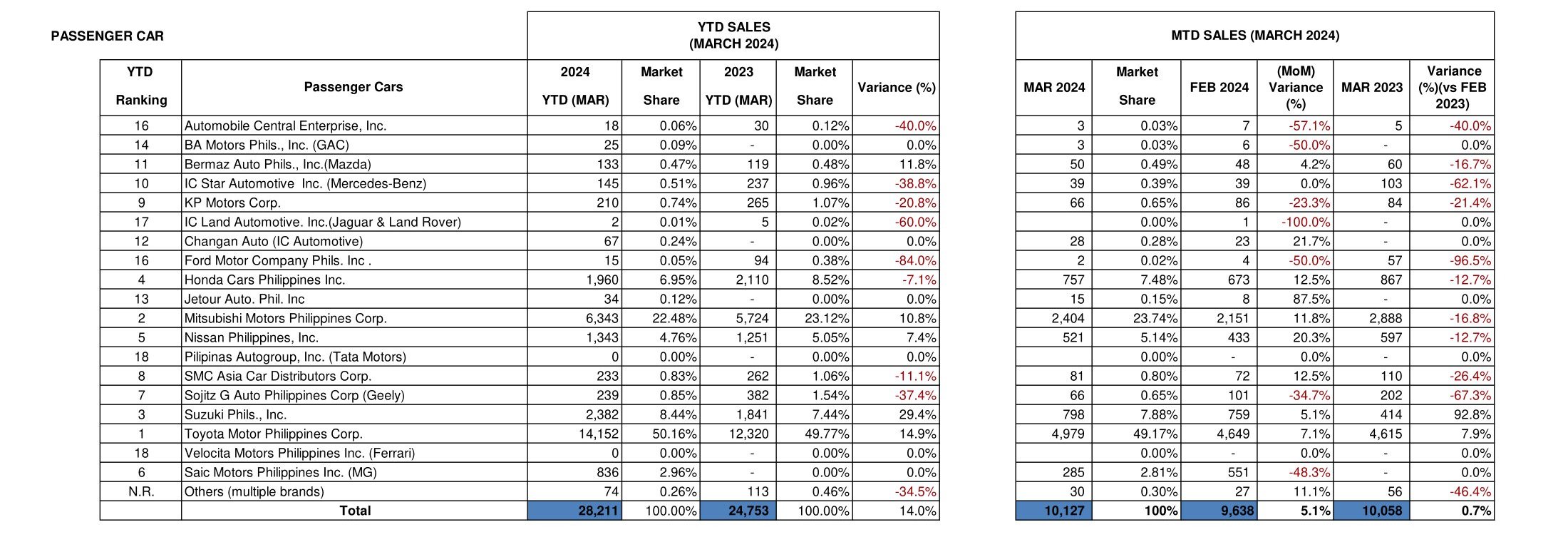 PASSENGER CAR

YTD SALES (MARCH 2024)

| YTD Ranking | Passenger Cars | 2024 YTD (MAR) | Market Share | 2023 YTD (MAR) | Market Share | Variance (%) |
|---|---|---|---|---|---|---|
| 16 | Automobile Central Enterprise, Inc. | 18 | 0.06% | 30 | 0.12% | -40.0% |
| 14 | BA Motors Phils., Inc. (GAC) | 25 | 0.09% | - | 0.00% | 0.0% |
| 11 | Bermaz Auto Phils., Inc.(Mazda) | 133 | 0.47% | 119 | 0.48% | 11.8% |
| 10 | IC Star Automotive Inc. (Mercedes-Benz) | 145 | 0.51% | 237 | 0.96% | -38.8% |
| 9 | KP Motors Corp. | 210 | 0.74% | 265 | 1.07% | -20.8% |
| 17 | IC Land Automotive. Inc.(Jaguar & Land Rover) | 2 | 0.01% | 5 | 0.02% | -60.0% |
| 12 | Changan Auto (IC Automotive) | 67 | 0.24% | - | 0.00% | 0.0% |
| 16 | Ford Motor Company Phils. Inc . | 15 | 0.05% | 94 | 0.38% | -84.0% |
| 4 | Honda Cars Philippines Inc. | 1,960 | 6.95% | 2,110 | 8.52% | -7.1% |
| 13 | Jetour Auto. Phil. Inc | 34 | 0.12% | - | 0.00% | 0.0% |
| 2 | Mitsubishi Motors Philippines Corp. | 6,343 | 22.48% | 5,724 | 23.12% | 10.8% |
| 5 | Nissan Philippines, Inc. | 1,343 | 4.76% | 1,251 | 5.05% | 7.4% |
| 18 | Pilipinas Autogroup, Inc. (Tata Motors) | 0 | 0.00% | - | 0.00% | 0.0% |
| 8 | SMC Asia Car Distributors Corp. | 233 | 0.83% | 262 | 1.06% | -11.1% |
| 7 | Sojitz G Auto Philippines Corp (Geely) | 239 | 0.85% | 382 | 1.54% | -37.4% |
| 3 | Suzuki Phils., Inc. | 2,382 | 8.44% | 1,841 | 7.44% | 29.4% |
| 1 | Toyota Motor Philippines Corp. | 14,152 | 50.16% | 12,320 | 49.77% | 14.9% |
| 18 | Velocita Motors Philippines Inc. (Ferrari) | 0 | 0.00% | - | 0.00% | 0.0% |
| 6 | Saic Motors Philippines Inc. (MG) | 836 | 2.96% | - | 0.00% | 0.0% |
| N.R. | Others (multiple brands) | 74 | 0.26% | 113 | 0.46% | -34.5% |
| | Total | 28,211 | 100.00% | 24,753 | 100.00% | 14.0% |

MTD SALES (MARCH 2024)

| MAR 2024 | Market Share | FEB 2024 | (MoM) Variance (%) | MAR 2023 | Variance (%)(vs FEB 2023) |
|---|---|---|---|---|---|
| 3 | 0.03% | 7 | -57.1% | 5 | -40.0% |
| 3 | 0.03% | 6 | -50.0% | - | 0.0% |
| 50 | 0.49% | 48 | 4.2% | 60 | -16.7% |
| 39 | 0.39% | 39 | 0.0% | 103 | -62.1% |
| 66 | 0.65% | 86 | -23.3% | 84 | -21.4% |
| | 0.00% | 1 | -100.0% | - | 0.0% |
| 28 | 0.28% | 23 | 21.7% | - | 0.0% |
| 2 | 0.02% | 4 | -50.0% | 57 | -96.5% |
| 757 | 7.48% | 673 | 12.5% | 867 | -12.7% |
| 15 | 0.15% | 8 | 87.5% | - | 0.0% |
| 2,404 | 23.74% | 2,151 | 11.8% | 2,888 | -16.8% |
| 521 | 5.14% | 433 | 20.3% | 597 | -12.7% |
| | 0.00% | - | 0.0% | - | 0.0% |
| 81 | 0.80% | 72 | 12.5% | 110 | -26.4% |
| 66 | 0.65% | 101 | -34.7% | 202 | -67.3% |
| 798 | 7.88% | 759 | 5.1% | 414 | 92.8% |
| 4,979 | 49.17% | 4,649 | 7.1% | 4,615 | 7.9% |
| | 0.00% | - | 0.0% | - | 0.0% |
| 285 | 2.81% | 551 | -48.3% | - | 0.0% |
| 30 | 0.30% | 27 | 11.1% | 56 | -46.4% |
| 10,127 | 100% | 9,638 | 5.1% | 10,058 | 0.7% |